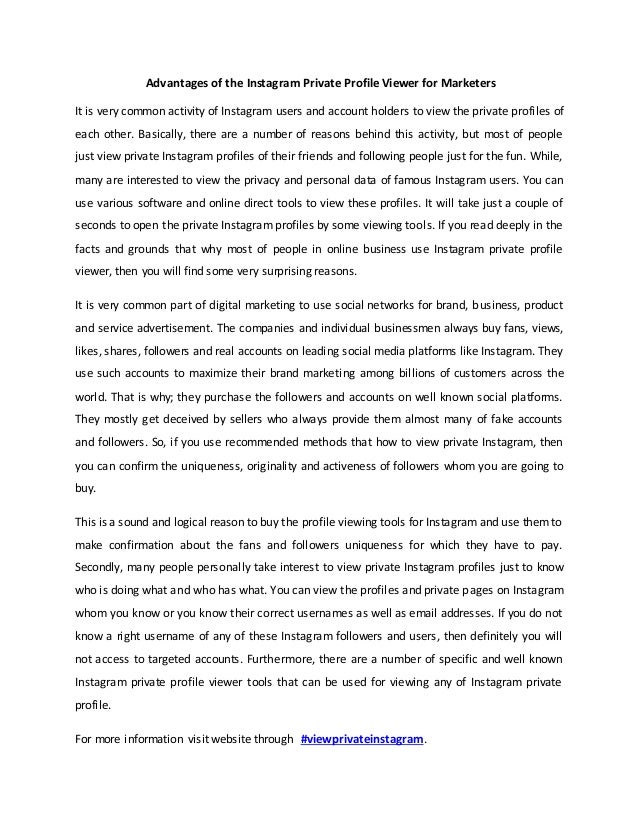 Advantages of the Instagram Private Profile Viewer for Marketers

It is very common activity of Instagram users and account holders to view the private profiles of each other. Basically, there are a number of reasons behind this activity, but most of people just view private Instagram profiles of their friends and following people just for the fun. While, many are interested to view the privacy and personal data of famous Instagram users. You can use various software and online direct tools to view these profiles. It will take just a couple of seconds to open the private Instagram profiles by some viewing tools. If you read deeply in the facts and grounds that why most of people in online business use Instagram private profile viewer, then you will find some very surprising reasons.

It is very common part of digital marketing to use social networks for brand, business, product and service advertisement. The companies and individual businessmen always buy fans, views, likes, shares, followers and real accounts on leading social media platforms like Instagram. They use such accounts to maximize their brand marketing among billions of customers across the world. That is why; they purchase the followers and accounts on well known social platforms. They mostly get deceived by sellers who always provide them almost many of fake accounts and followers. So, if you use recommended methods that how to view private Instagram, then you can confirm the uniqueness, originality and activeness of followers whom you are going to buy.

This is a sound and logical reason to buy the profile viewing tools for Instagram and use them to make confirmation about the fans and followers uniqueness for which they have to pay. Secondly, many people personally take interest to view private Instagram profiles just to know who is doing what and who has what. You can view the profiles and private pages on Instagram whom you know or you know their correct usernames as well as email addresses. If you do not know a right username of any of these Instagram followers and users, then definitely you will not access to targeted accounts. Furthermore, there are a number of specific and well known Instagram private profile viewer tools that can be used for viewing any of Instagram private profile.

For more information visit website through #viewprivateinstagram.